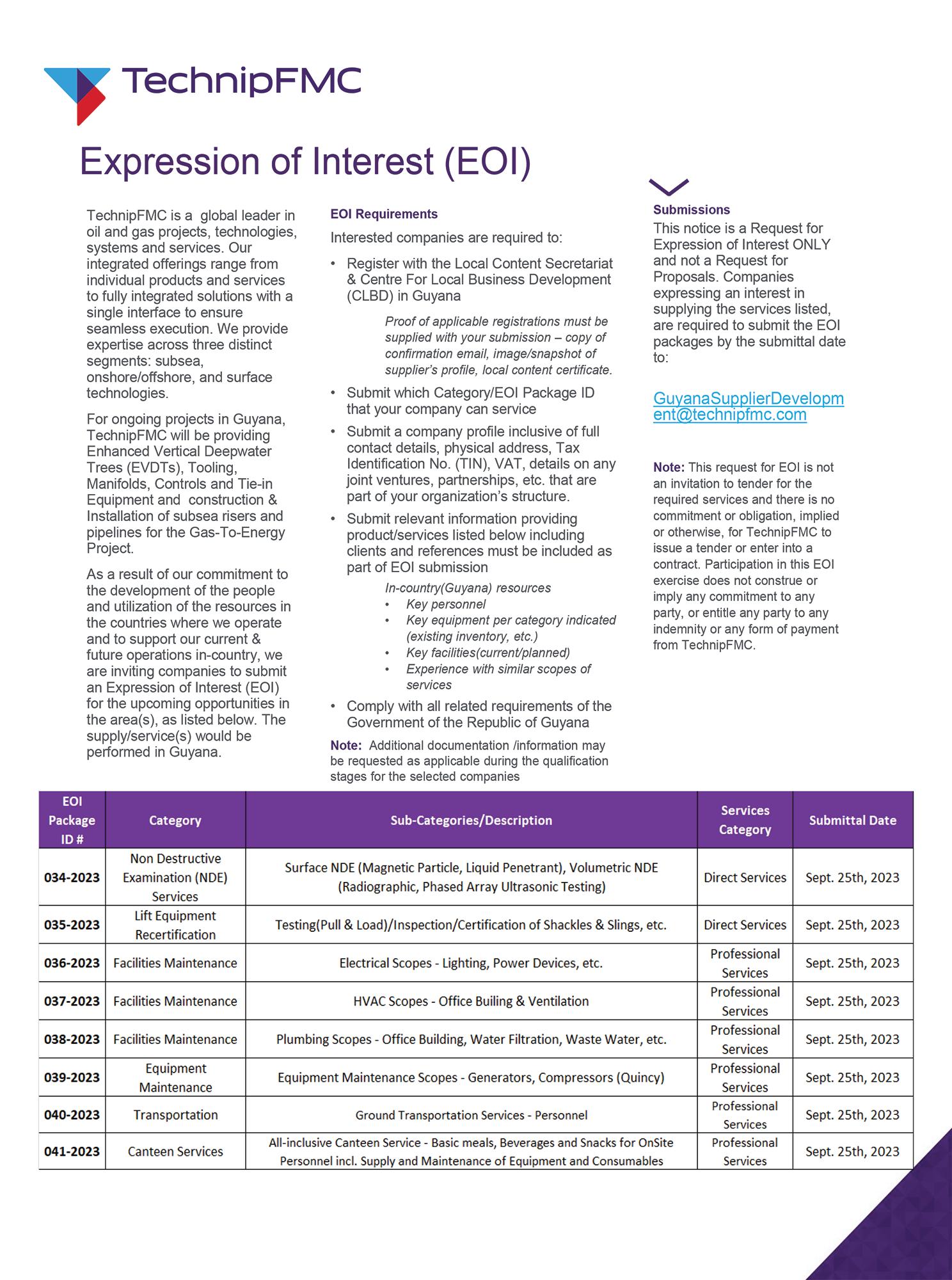 TechnipFMC

Expression of Interest (EOI)

TechnipFMC is a global leader in oil and gas projects, technologies, systems and services. Our integrated offerings range from individual products and services to fully integrated solutions with a single interface to ensure seamless execution. We provide expertise across three distinct segments: subsea, onshore/offshore, and surface technologies.

For ongoing projects in Guyana, TechnipFMC will be providing Enhanced Vertical Deepwater Trees (EVDTs), Tooling, Manifolds, Controls and Tie-in Equipment and construction & Installation of subsea risers and pipelines for the Gas-To-Energy Project.

As a result of our commitment to the development of the people and utilization of the resources in the countries where we operate and to support our current & future operations in-country, we are inviting companies to submit an Expression of Interest (EOI) for the upcoming opportunities in the area(s), as listed below. The supply/service(s) would be performed in Guyana.

EOI Requirements

Interested companies are required to:

• Register with the Local Content Secretariat & Centre For Local Business Development (CLBD) in Guyana

Proof of applicable registrations must be supplied with your submission – copy of confirmation email, image/snapshot of supplier's profile, local content certificate.

• Submit which Category/EOI Package ID that your company can service

• Submit a company profile inclusive of full contact details, physical address, Tax Identification No. (TIN), VAT, details on any joint ventures, partnerships, etc. that are part of your organization's structure.

• Submit relevant information providing product/services listed below including clients and references must be included as part of EOI submission

In-country(Guyana) resources
• Key personnel
• Key equipment per category indicated (existing inventory, etc.)
• Key facilities(current/planned)
• Experience with similar scopes of services

• Comply with all related requirements of the Government of the Republic of Guyana

Note: Additional documentation /information may be requested as applicable during the qualification stages for the selected companies

Submissions

This notice is a Request for Expression of Interest ONLY and not a Request for Proposals. Companies expressing an interest in supplying the services listed, are required to submit the EOI packages by the submittal date to:

GuyanaSupplierDevelopment@technipfmc.com

Note: This request for EOI is not an invitation to tender for the required services and there is no commitment or obligation, implied or otherwise, for TechnipFMC to issue a tender or enter into a contract. Participation in this EOI exercise does not construe or imply any commitment to any party, or entitle any party to any indemnity or any form of payment from TechnipFMC.

| EOI Package ID # | Category | Sub-Categories/Description | Services Category | Submittal Date |
|---|---|---|---|---|
| 034-2023 | Non Destructive Examination (NDE) Services | Surface NDE (Magnetic Particle, Liquid Penetrant), Volumetric NDE (Radiographic, Phased Array Ultrasonic Testing) | Direct Services | Sept. 25th, 2023 |
| 035-2023 | Lift Equipment Recertification | Testing(Pull & Load)/Inspection/Certification of Shackles & Slings, etc. | Direct Services | Sept. 25th, 2023 |
| 036-2023 | Facilities Maintenance | Electrical Scopes - Lighting, Power Devices, etc. | Professional Services | Sept. 25th, 2023 |
| 037-2023 | Facilities Maintenance | HVAC Scopes - Office Builing & Ventilation | Professional Services | Sept. 25th, 2023 |
| 038-2023 | Facilities Maintenance | Plumbing Scopes - Office Building, Water Filtration, Waste Water, etc. | Professional Services | Sept. 25th, 2023 |
| 039-2023 | Equipment Maintenance | Equipment Maintenance Scopes - Generators, Compressors (Quincy) | Professional Services | Sept. 25th, 2023 |
| 040-2023 | Transportation | Ground Transportation Services - Personnel | Professional Services | Sept. 25th, 2023 |
| 041-2023 | Canteen Services | All-inclusive Canteen Service - Basic meals, Beverages and Snacks for OnSite Personnel incl. Supply and Maintenance of Equipment and Consumables | Professional Services | Sept. 25th, 2023 |